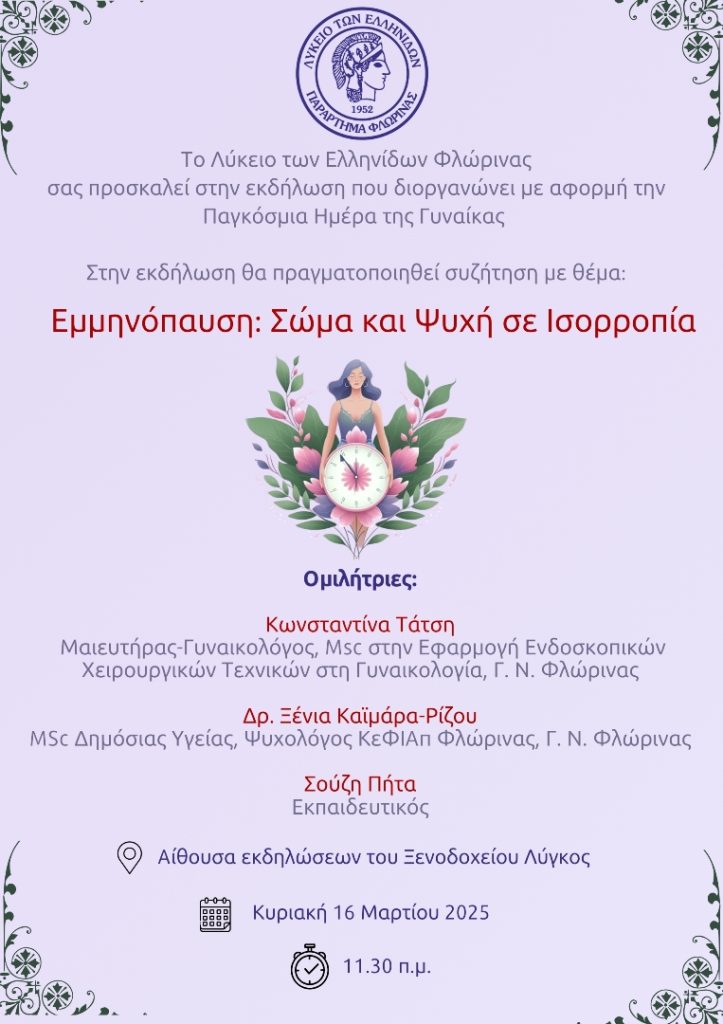 ΛΥΚΕΙΟ ΤΩΝ ΕΛΛΗΝΙΔΩΝ
1952
ΠΑΡΑΡΤΗΜΑ ΦΛΩΡΙΝΑΣ

Το Λύκειο των Ελληνίδων Φλώρινας σας προσκαλεί στην εκδήλωση που διοργανώνει με αφορμή την Παγκόσμια Ημέρα της Γυναίκας

Στην εκδήλωση θα πραγματοποιηθεί συζήτηση με θέμα:

Εμμηνόπαυση: Σώμα και Ψυχή σε Ισορροπία

Ομιλήτριες:

Κωνσταντίνα Τάτση
Μαιευτήρας-Γυναικολόγος, Msc στην Εφαρμογή Ενδοσκοπικών Χειρουργικών Τεχνικών στη Γυναικολογία, Γ. Ν. Φλώρινας

Δρ. Ξένια Καϊμάρα-Ρίζου
MSc Δημόσιας Υγείας, Ψυχολόγος ΚεΦΙΑπ Φλώρινας, Γ. Ν. Φλώρινας

Σούζη Πήτα
Εκπαιδευτικός

Αίθουσα εκδηλώσεων του Ξενοδοχείου Λύγκος

Κυριακή 16 Μαρτίου 2025

11.30 π.μ.